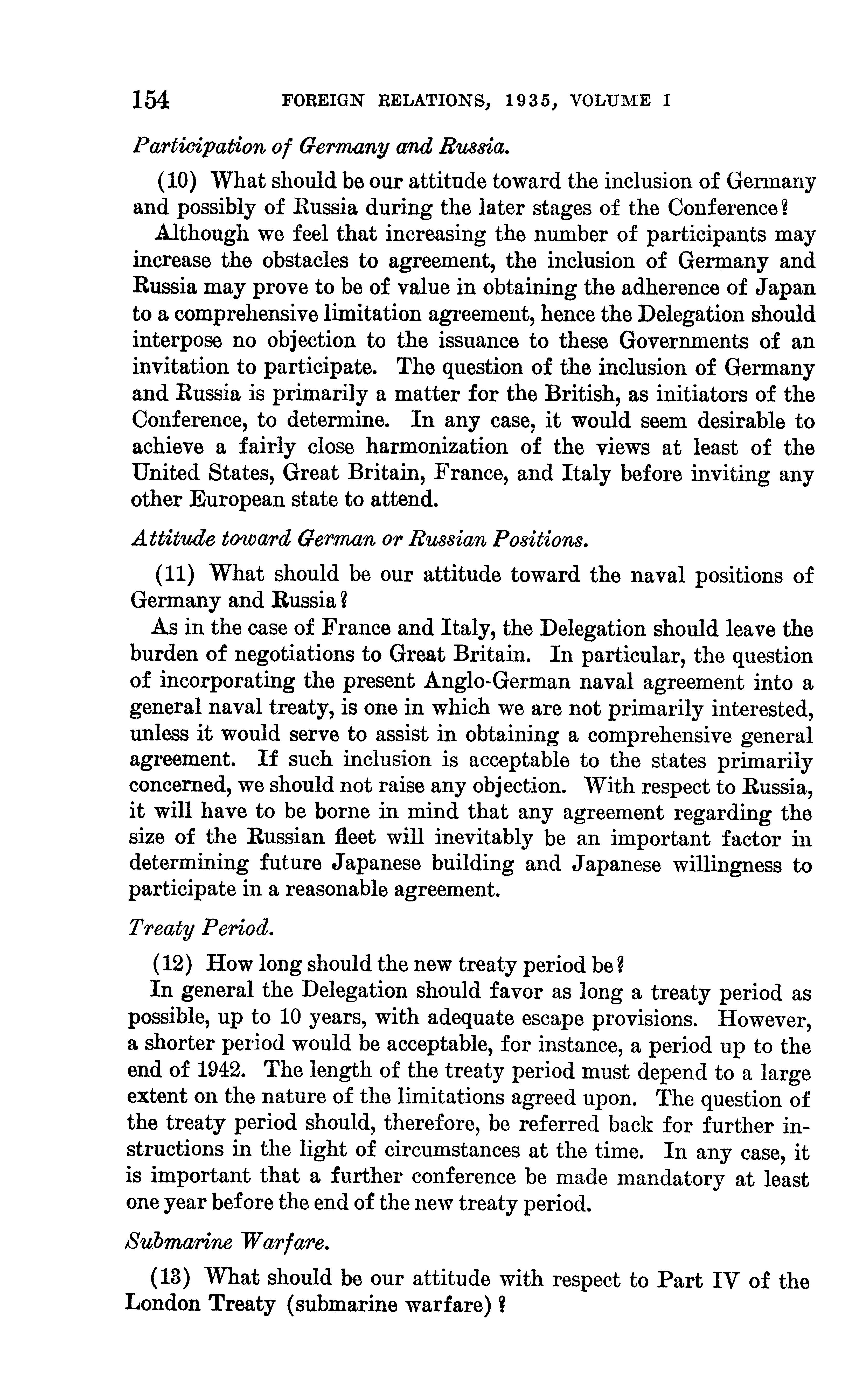 154 FOREIGN RELATIONS, 1935, VOLUME I

Participation of Germany and Russia.

(10) What should be our attitude toward the inclusion of Germany and possibly of Russia during the later stages of the Conference?

Although we feel that increasing the number of participants may increase the obstacles to agreement, the inclusion of Germany and Russia may prove to be of value in obtaining the adherence of Japan to a comprehensive limitation agreement, hence the Delegation should interpose no objection to the issuance to these Governments of an invitation to participate. The question of the inclusion of Germany and Russia is primarily a matter for the British, as initiators of the Conference, to determine. In any case, it would seem desirable to achieve a fairly close harmonization of the views at least of the United States, Great Britain, France, and Italy before inviting any other European state to attend.

Attitude toward German or Russian Positions.

(11) What should be our attitude toward the naval positions of Germany and Russia?

As in the case of France and Italy, the Delegation should leave the burden of negotiations to Great Britain. In particular, the question of incorporating the present Anglo-German naval agreement into a general naval treaty, is one in which we are not primarily interested, unless it would serve to assist in obtaining a comprehensive general agreement. If such inclusion is acceptable to the states primarily concerned, we should not raise any objection. With respect to Russia, it will have to be borne in mind that any agreement regarding the size of the Russian fleet will inevitably be an important factor in determining future Japanese building and Japanese willingness to participate in a reasonable agreement.

Treaty Period.

(12) How long should the new treaty period be?

In general the Delegation should favor as long a treaty period as possible, up to 10 years, with adequate escape provisions. However, a shorter period would be acceptable, for instance, a period up to the end of 1942. The length of the treaty period must depend to a large extent on the nature of the limitations agreed upon. The question of the treaty period should, therefore, be referred back for further instructions in the light of circumstances at the time. In any case, it is important that a further conference be made mandatory at least one year before the end of the new treaty period.

Submarine Warfare.

(13) What should be our attitude with respect to Part IV of the London Treaty (submarine warfare)?